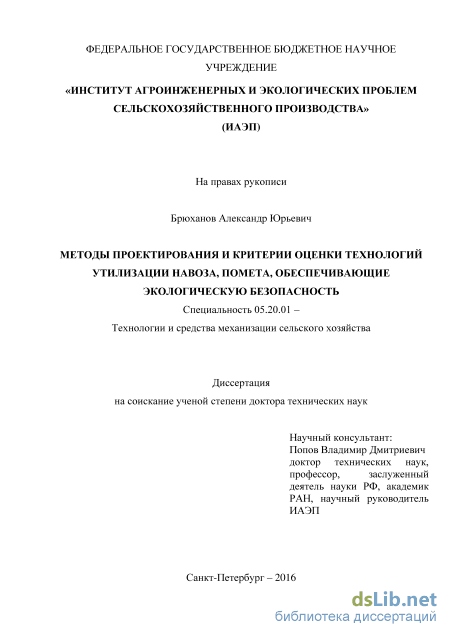 ФЕДЕРАЛЬНОЕ ГОСУДАРСТВЕННОЕ БЮДЖЕТНОЕ НАУЧНОЕ УЧРЕЖДЕНИЕ

«ИНСТИТУТ АГРОИНЖЕНЕРНЫХ И ЭКОЛОГИЧЕСКИХ ПРОБЛЕМ СЕЛЬСКОХОЗЯЙСТВЕННОГО ПРОИЗВОДСТВА»

(ИАЭП)

На правах рукописи

Брюханов Александр Юрьевич

МЕТОДЫ ПРОЕКТИРОВАНИЯ И КРИТЕРИИ ОЦЕНКИ ТЕХНОЛОГИЙ УТИЛИЗАЦИИ НАВОЗА, ПОМЕТА, ОБЕСПЕЧИВАЮЩИЕ ЭКОЛОГИЧЕСКУЮ БЕЗОПАСНОСТЬ

Специальность 05.20.01 –

Технологии и средства механизации сельского хозяйства

Диссертация

на соискание ученой степени доктора технических наук

Научный консультант:
Попов Владимир Дмитриевич
доктор технических наук, профессор, заслуженный деятель науки РФ, академик РАН, научный руководитель ИАЭП

Санкт-Петербург – 2016

dsLib.net
библиотека диссертаций